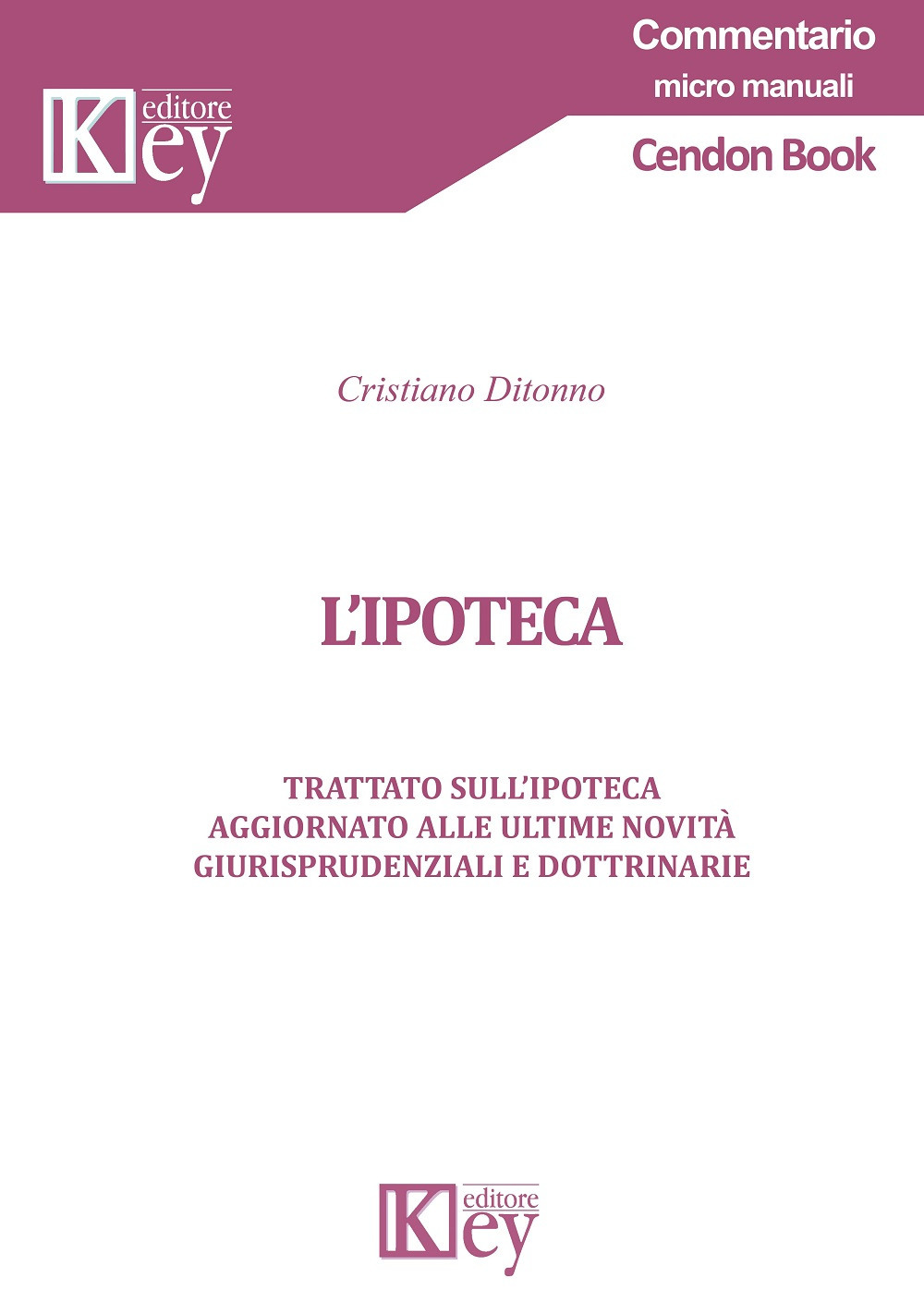 Key editore

Commentario
micro manuali

Cendon Book

Cristiano Ditonno

L'IPOTECA

TRATTATO SULL'IPOTECA
AGGIORNATO ALLE ULTIME NOVITÀ
GIURISPRUDENZIALI E DOTTRINARIE

Key editore